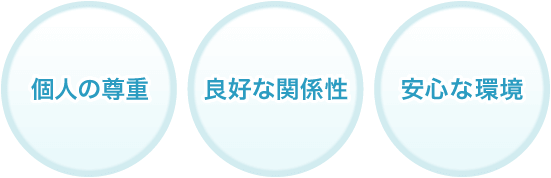 個人の尊重

良好な関係性

安心な環境